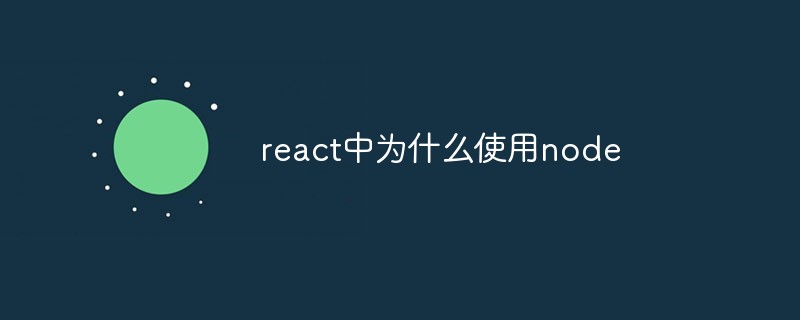 react中为什么使用node